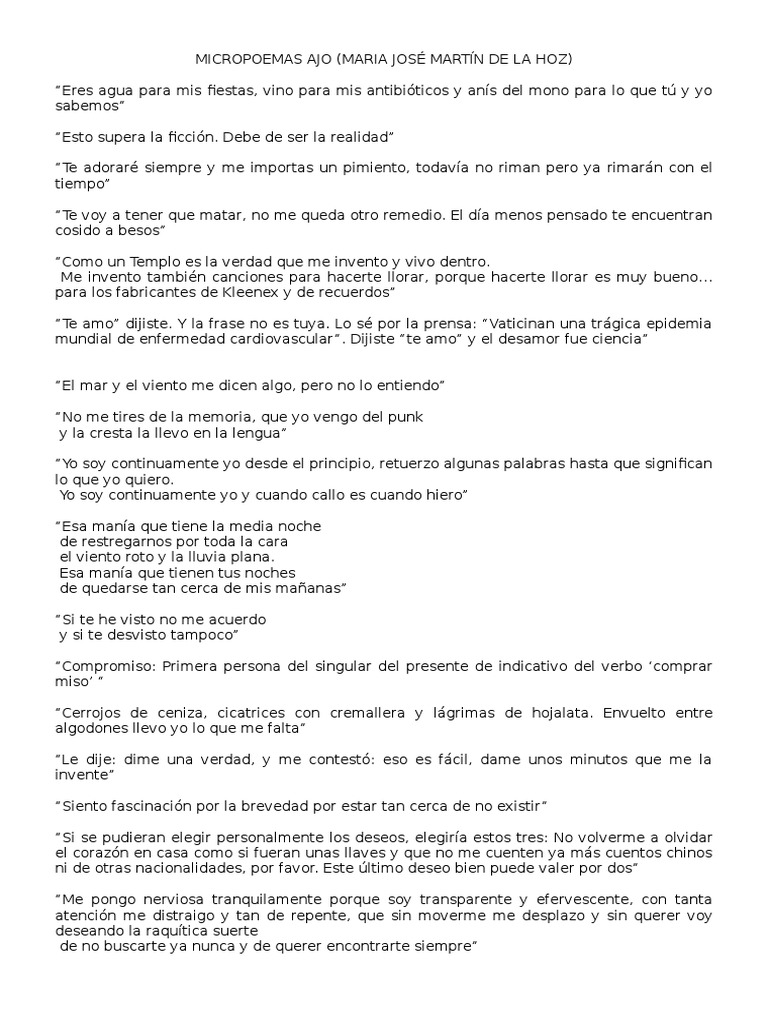 MICROPOEMAS AJO (MARIA JOSÉ MARTÍN DE LA HOZ)

“Eres agua para mis fiestas, vino para mis antibióticos y anís del mono para lo que tú y yo sabemos”

“Esto supera la ficción. Debe de ser la realidad”

“Te adoraré siempre y me importas un pimiento, todavía no riman pero ya rimarán con el tiempo”

“Te voy a tener que matar, no me queda otro remedio. El día menos pensado te encuentran cosido a besos”

“Como un Templo es la verdad que me invento y vivo dentro.
Me invento también canciones para hacerte llorar, porque hacerte llorar es muy bueno... para los fabricantes de Kleenex y de recuerdos”

“Te amo” dijiste. Y la frase no es tuya. Lo sé por la prensa: “Vaticinan una trágica epidemia mundial de enfermedad cardiovascular”. Dijiste “te amo” y el desamor fue ciencia”

“El mar y el viento me dicen algo, pero no lo entiendo”

“No me tires de la memoria, que yo vengo del punk
y la cresta la llevo en la lengua”

“Yo soy continuamente yo desde el principio, retuerzo algunas palabras hasta que significan lo que yo quiero.
Yo soy continuamente yo y cuando callo es cuando hiero”

“Esa manía que tiene la media noche
de restregarnos por toda la cara
el viento roto y la lluvia plana.
Esa manía que tienen tus noches
de quedarse tan cerca de mis mañanas”

“Si te he visto no me acuerdo
y si te desvisto tampoco”

“Compromiso: Primera persona del singular del presente de indicativo del verbo ‘comprar miso’ ”

“Cerrojos de ceniza, cicatrices con cremallera y lágrimas de hojalata. Envuelto entre algodones llevo yo lo que me falta”

“Le dije: dime una verdad, y me contestó: eso es fácil, dame unos minutos que me la invente”

“Siento fascinación por la brevedad por estar tan cerca de no existir”

“Si se pudieran elegir personalmente los deseos, elegiría estos tres: No volverme a olvidar el corazón en casa como si fueran unas llaves y que no me cuenten ya más cuentos chinos ni de otras nacionalidades, por favor. Este último deseo bien puede valer por dos”

“Me pongo nerviosa tranquilamente porque soy transparente y efervescente, con tanta atención me distraigo y tan de repente, que sin moverme me desplazo y sin querer voy deseando la raquítica suerte
de no buscarte ya nunca y de querer encontrarte siempre”